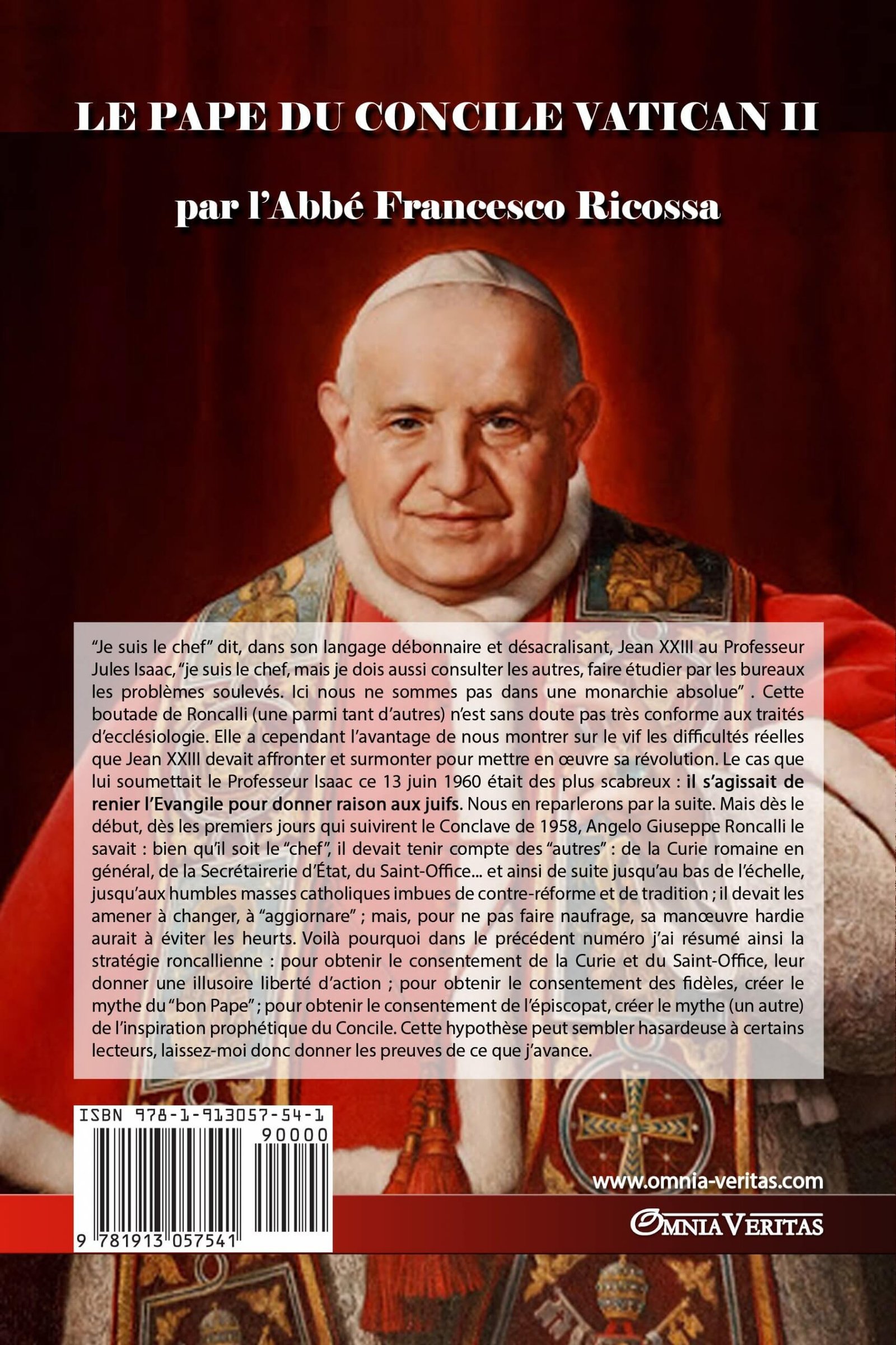 LE PAPE DU CONCILE VATICAN II

par l'Abbé Francesco Ricossa

"Je suis le chef" dit, dans son langage débonnaire et désacralisant, Jean XXIII au Professeur Jules Isaac, "je suis le chef, mais je dois aussi consulter les autres, faire étudier par les bureaux les problèmes soulevés. Ici nous ne sommes pas dans une monarchie absolue" . Cette boutade de Roncalli (une parmi tant d'autres) n'est sans doute pas très conforme aux traités d'ecclésiologie. Elle a cependant l'avantage de nous montrer sur le vif les difficultés réelles que Jean XXIII devait affronter et surmonter pour mettre en œuvre sa révolution. Le cas que lui soumettait le Professeur Isaac ce 13 juin 1960 était des plus scabreux : il s'agissait de renier l'Evangile pour donner raison aux juifs. Nous en reparlerons par la suite. Mais dès le début, dès les premiers jours qui suivirent le Conclave de 1958, Angelo Giuseppe Roncalli le savait : bien qu'il soit le "chef", il devait tenir compte des "autres" : de la Curie romaine en général, de la Secrétairerie d'État, du Saint-Office... et ainsi de suite jusqu'au bas de l'échelle, jusqu'aux humbles masses catholiques imbues de contre-réforme et de tradition ; il devait les amener à changer, à "aggiornare" ; mais, pour ne pas faire naufrage, sa manœuvre hardie aurait à éviter les heurts. Voilà pourquoi dans le précédent numéro j'ai résumé ainsi la stratégie roncallienne : pour obtenir le consentement de la Curie et du Saint-Office, leur donner une illusoire liberté d'action ; pour obtenir le consentement des fidèles, créer le mythe du "bon Pape" ; pour obtenir le consentement de l'épiscopat, créer le mythe (un autre) de l'inspiration prophétique du Concile. Cette hypothèse peut sembler hasardeuse à certains lecteurs, laissez-moi donc donner les preuves de ce que j'avance.

ISBN 978-1-913057-54-1

90000

9 781913 057541

www.omnia-veritas.com

OMNIA VERITAS